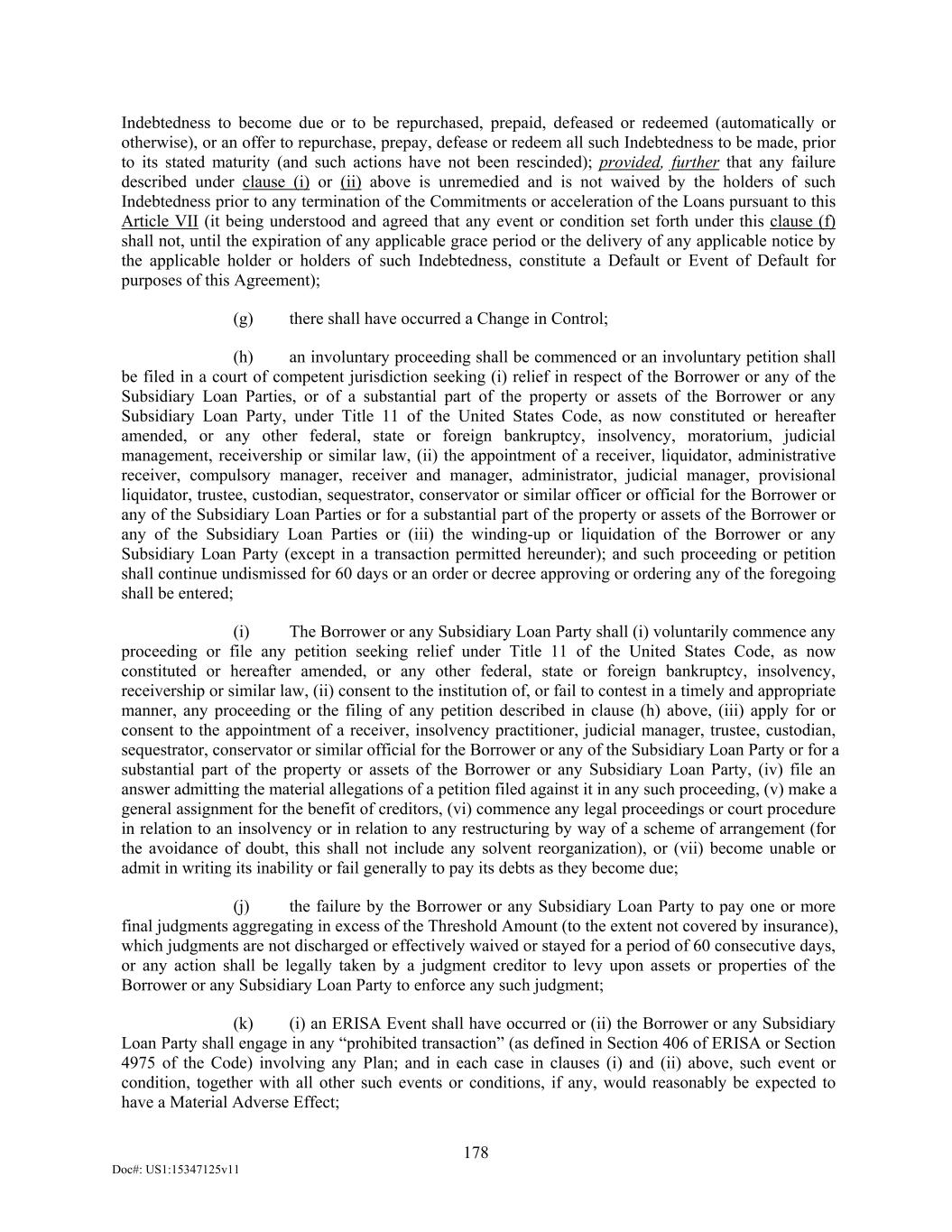 Indebtedness to become due or to be repurchased, prepaid, defeased or redeemed (automatically or otherwise), or an offer to repurchase, prepay, defease or redeem all such Indebtedness to be made, prior to its stated maturity (and such actions have not been rescinded); provided, further that any failure described under clause (i) or (ii) above is unremedied and is not waived by the holders of such Indebtedness prior to any termination of the Commitments or acceleration of the Loans pursuant to this Article VII (it being understood and agreed that any event or condition set forth under this clause (f) shall not, until the expiration of any applicable grace period or the delivery of any applicable notice by the applicable holder or holders of such Indebtedness, constitute a Default or Event of Default for purposes of this Agreement);

(g) there shall have occurred a Change in Control;

(h) an involuntary proceeding shall be commenced or an involuntary petition shall be filed in a court of competent jurisdiction seeking (i) relief in respect of the Borrower or any of the Subsidiary Loan Parties, or of a substantial part of the property or assets of the Borrower or any Subsidiary Loan Party, under Title 11 of the United States Code, as now constituted or hereafter amended, or any other federal, state or foreign bankruptcy, insolvency, moratorium, judicial management, receivership or similar law, (ii) the appointment of a receiver, liquidator, administrative receiver, compulsory manager, receiver and manager, administrator, judicial manager, provisional liquidator, trustee, custodian, sequestrator, conservator or similar officer or official for the Borrower or any of the Subsidiary Loan Parties or for a substantial part of the property or assets of the Borrower or any of the Subsidiary Loan Parties or (iii) the winding-up or liquidation of the Borrower or any Subsidiary Loan Party (except in a transaction permitted hereunder); and such proceeding or petition shall continue undismissed for 60 days or an order or decree approving or ordering any of the foregoing shall be entered;

(i) The Borrower or any Subsidiary Loan Party shall (i) voluntarily commence any proceeding or file any petition seeking relief under Title 11 of the United States Code, as now constituted or hereafter amended, or any other federal, state or foreign bankruptcy, insolvency, receivership or similar law, (ii) consent to the institution of, or fail to contest in a timely and appropriate manner, any proceeding or the filing of any petition described in clause (h) above, (iii) apply for or consent to the appointment of a receiver, insolvency practitioner, judicial manager, trustee, custodian, sequestrator, conservator or similar official for the Borrower or any of the Subsidiary Loan Party or for a substantial part of the property or assets of the Borrower or any Subsidiary Loan Party, (iv) file an answer admitting the material allegations of a petition filed against it in any such proceeding, (v) make a general assignment for the benefit of creditors, (vi) commence any legal proceedings or court procedure in relation to an insolvency or in relation to any restructuring by way of a scheme of arrangement (for the avoidance of doubt, this shall not include any solvent reorganization), or (vii) become unable or admit in writing its inability or fail generally to pay its debts as they become due;

(j) the failure by the Borrower or any Subsidiary Loan Party to pay one or more final judgments aggregating in excess of the Threshold Amount (to the extent not covered by insurance), which judgments are not discharged or effectively waived or stayed for a period of 60 consecutive days, or any action shall be legally taken by a judgment creditor to levy upon assets or properties of the Borrower or any Subsidiary Loan Party to enforce any such judgment;

(k) (i) an ERISA Event shall have occurred or (ii) the Borrower or any Subsidiary Loan Party shall engage in any “prohibited transaction” (as defined in Section 406 of ERISA or Section 4975 of the Code) involving any Plan; and in each case in clauses (i) and (ii) above, such event or condition, together with all other such events or conditions, if any, would reasonably be expected to have a Material Adverse Effect;

178

Doc#: US1:15347125v11